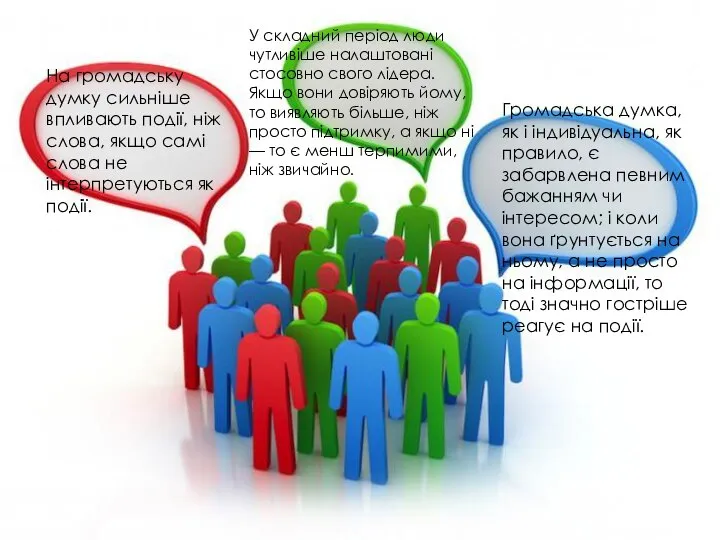 На громадську думку сильніше впливають події, ніж слова, якщо самі слова не інтерпретуються як події.

У складний період люди чутливіше налаштовані стосовно свого лідера. Якщо вони довіряють йому, то виявляють більше, ніж просто підтримку, а якщо ні — то є менш терпимими, ніж звичайно.

Громадська думка, як і індивідуальна, як правило, є забарвлена певним бажанням чи інтересом; і коли вона ґрунтується на ньому, а не просто на інформації, то тоді значно гостріше реагує на події.